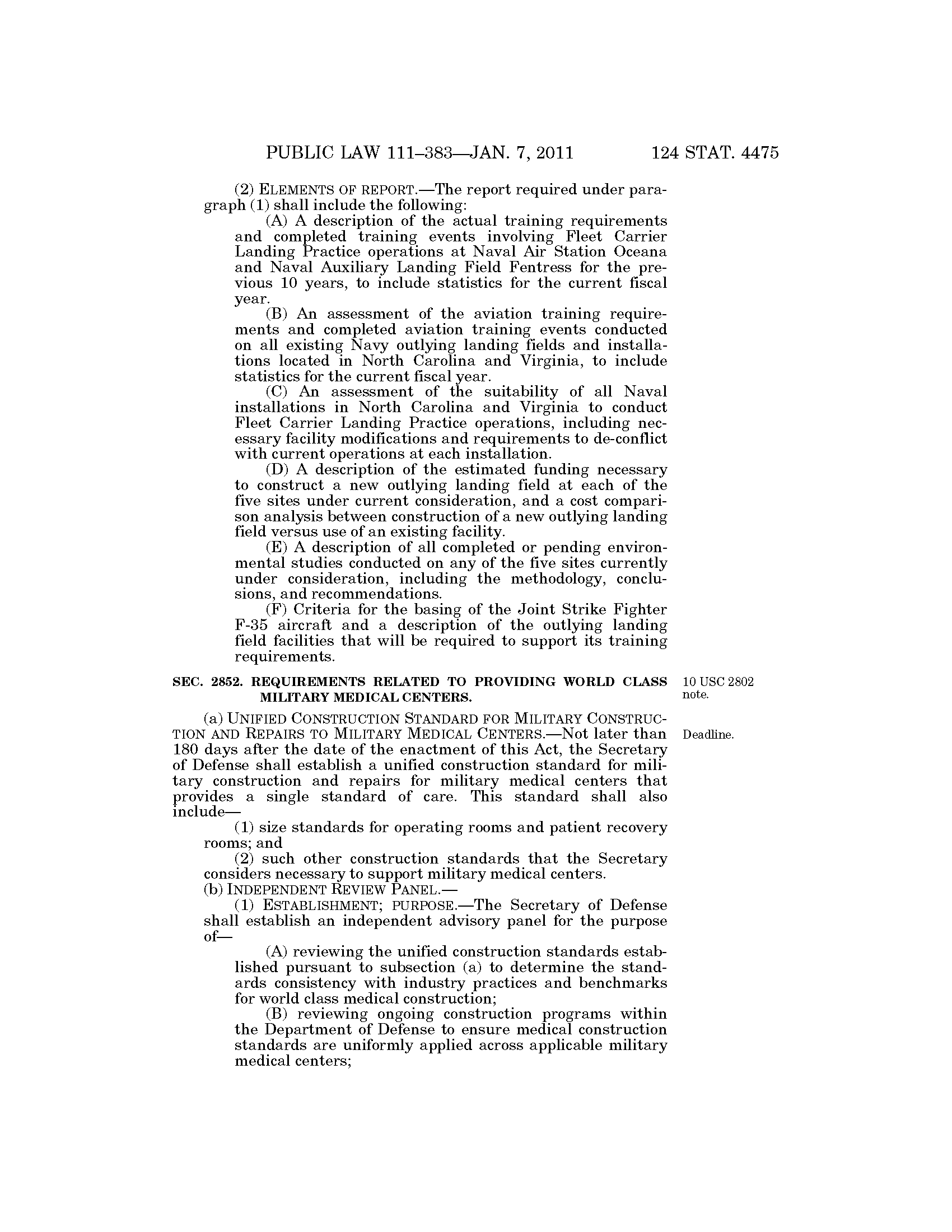 PUBLIC LAW 111–383—JAN. 7, 2011 124 STAT. 4475

(2) ELEMENTS OF REPORT.—The report required under paragraph (1) shall include the following:

(A) A description of the actual training requirements and completed training events involving Fleet Carrier Landing Practice operations at Naval Air Station Oceana and Naval Auxiliary Landing Field Fentress for the previous 10 years, to include statistics for the current fiscal year.

(B) An assessment of the aviation training requirements and completed aviation training events conducted on all existing Navy outlying landing fields and installations located in North Carolina and Virginia, to include statistics for the current fiscal year.

(C) An assessment of the suitability of all Naval installations in North Carolina and Virginia to conduct Fleet Carrier Landing Practice operations, including necessary facility modifications and requirements to de-conflict with current operations at each installation.

(D) A description of the estimated funding necessary to construct a new outlying landing field at each of the five sites under current consideration, and a cost comparison analysis between construction of a new outlying landing field versus use of an existing facility.

(E) A description of all completed or pending environmental studies conducted on any of the five sites currently under consideration, including the methodology, conclusions, and recommendations.

(F) Criteria for the basing of the Joint Strike Fighter F-35 aircraft and a description of the outlying landing field facilities that will be required to support its training requirements.

SEC. 2852. REQUIREMENTS RELATED TO PROVIDING WORLD CLASS MILITARY MEDICAL CENTERS.

10 USC 2802 note.

(a) UNIFIED CONSTRUCTION STANDARD FOR MILITARY CONSTRUCTION AND REPAIRS TO MILITARY MEDICAL CENTERS.—Not later than 180 days after the date of the enactment of this Act, the Secretary of Defense shall establish a unified construction standard for military construction and repairs for military medical centers that provides a single standard of care. This standard shall also include—

Deadline.

(1) size standards for operating rooms and patient recovery rooms; and

(2) such other construction standards that the Secretary considers necessary to support military medical centers.

(b) INDEPENDENT REVIEW PANEL.—

(1) ESTABLISHMENT; PURPOSE.—The Secretary of Defense shall establish an independent advisory panel for the purpose of—

(A) reviewing the unified construction standards established pursuant to subsection (a) to determine the standards consistency with industry practices and benchmarks for world class medical construction;

(B) reviewing ongoing construction programs within the Department of Defense to ensure medical construction standards are uniformly applied across applicable military medical centers;